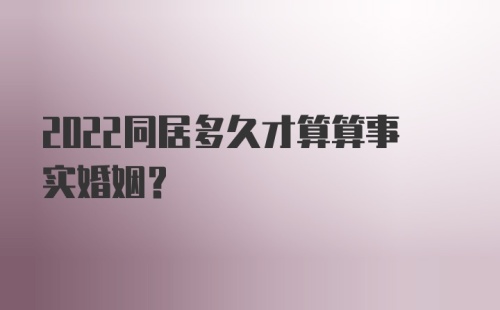 2022同居多久才算算事实婚姻？